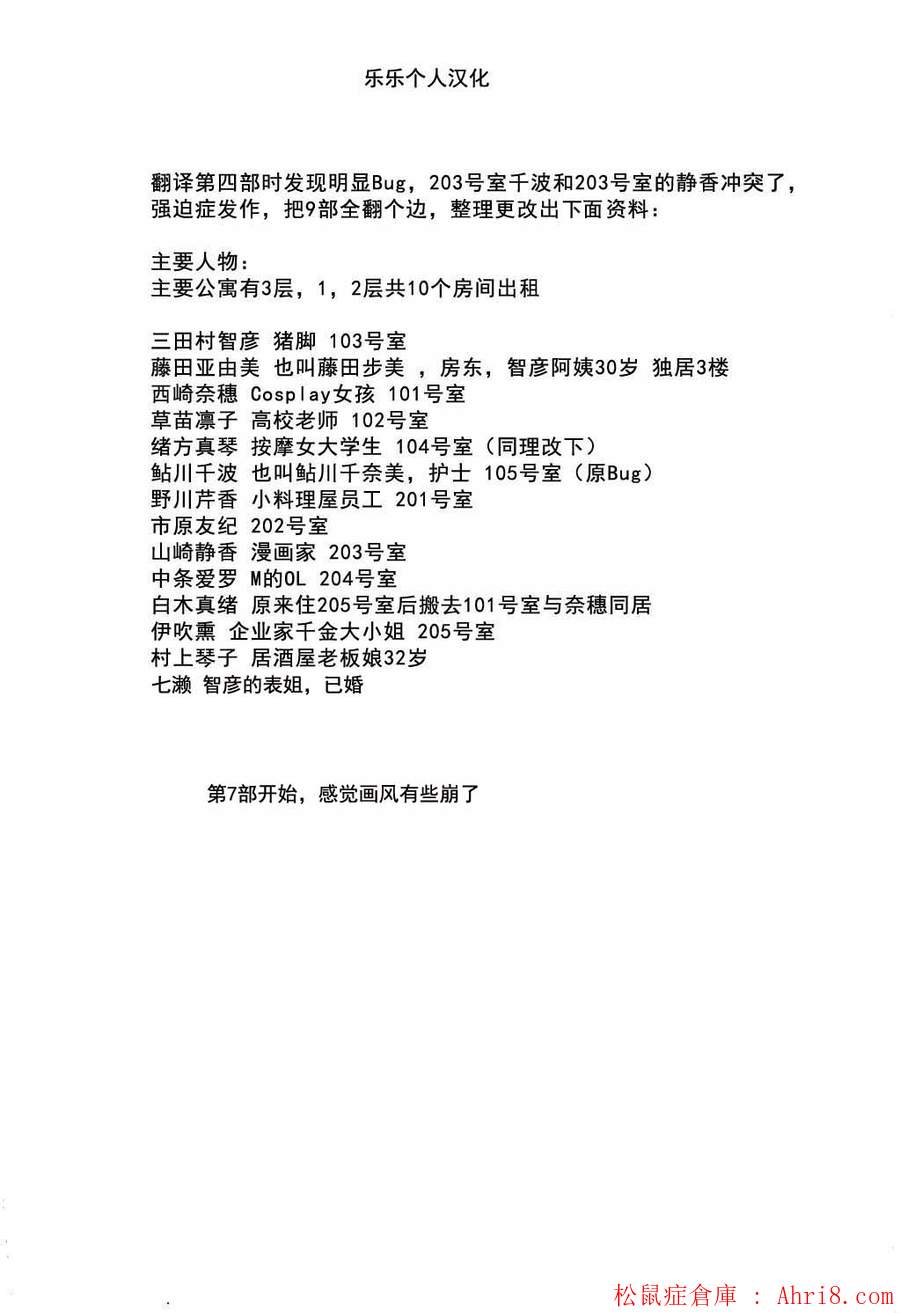 乐乐个人汉化

翻译第四部时发现明显Bug，203号室千波和203号室的静香冲突了，强迫症发作，把9部全翻个边，整理更改出下面资料：

主要人物：
主要公寓有3层，1，2层共10个房间出租

三田村智彦 猪脚 103号室
藤田亚由美 也叫藤田步美 ，房东，智彦阿姨30岁 独居3楼
西崎奈穗 Cosplay女孩 101号室
草苗凛子 高校老师 102号室
绪方真琴 按摩女大学生 104号室（同理改下）
鲇川千波 也叫鲇川千奈美，护士 105号室（原Bug）
野川芹香 小料理屋员工 201号室
市原友纪 202号室
山崎静香 漫画家 203号室
中条爱罗 M的OL 204号室
白木真绪 原来住205号室后搬去101号室与奈穗同居
伊吹熏 企业家千金大小姐 205号室
村上琴子 居酒屋老板娘32岁
七濑 智彦的表姐，已婚

第7部开始，感觉画风有些崩了

松鼠症倉庫 ： Ahri8.com